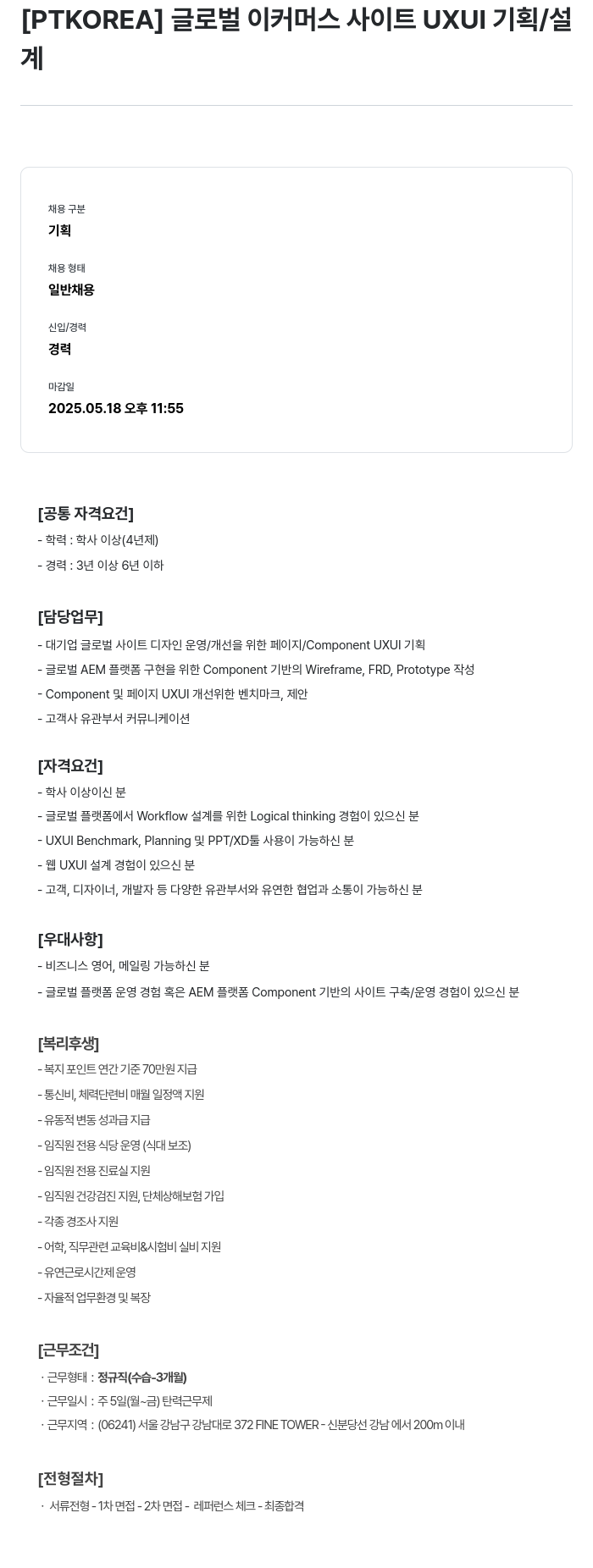 [PTKOREA] 글로벌 이커머스 사이트 UXUI 기획/설계

채용 구분
기획

채용 형태
일반채용

신입/경력
경력

마감일
2025.05.18 오후 11:55

[공통 자격요건]
- 학력 : 학사 이상(4년제)
- 경력 : 3년 이상 6년 이하

[담당업무]
- 대기업 글로벌 사이트 디자인 운영/개선을 위한 페이지/Component UXUI 기획
- 글로벌 AEM 플랫폼 구현을 위한 Component 기반의 Wireframe, FRD, Prototype 작성
- Component 및 페이지 UXUI 개선위한 벤치마크, 제안
- 고객사 유관부서 커뮤니케이션

[자격요건]
- 학사 이상이신 분
- 글로벌 플랫폼에서 Workflow 설계를 위한 Logical thinking 경험이 있으신 분
- UXUI Benchmark, Planning 및 PPT/XD툴 사용이 가능하신 분
- 웹 UXUI 설계 경험이 있으신 분
- 고객, 디자이너, 개발자 등 다양한 유관부서와 유연한 협업과 소통이 가능하신 분

[우대사항]
- 비즈니스 영어, 메일링 가능하신 분
- 글로벌 플랫폼 운영 경험 혹은 AEM 플랫폼 Component 기반의 사이트 구축/운영 경험이 있으신 분

[복리후생]
- 복지 포인트 연간 기준 70만원 지급
- 통신비, 체력단련비 매월 일정액 지원
- 유동적 변동 성과급 지급
- 임직원 전용 식당 운영 (식대 보조)
- 임직원 전용 진료실 지원
- 임직원 건강검진 지원, 단체상해보험 가입
- 각종 경조사 지원
- 어학, 직무관련 교육비&시험비 실비 지원
- 유연근로시간제 운영
- 자율적 업무환경 및 복장

[근무조건]
· 근무형태 : 정규직(수습-3개월)
· 근무일시 : 주 5일(월~금) 탄력근무제
· 근무지역 : (06241) 서울 강남구 강남대로 372 FINE TOWER - 신분당선 강남 에서 200m 이내

[전형절차]
· 서류전형 - 1차 면접 - 2차 면접 - 레퍼런스 체크 - 최종합격